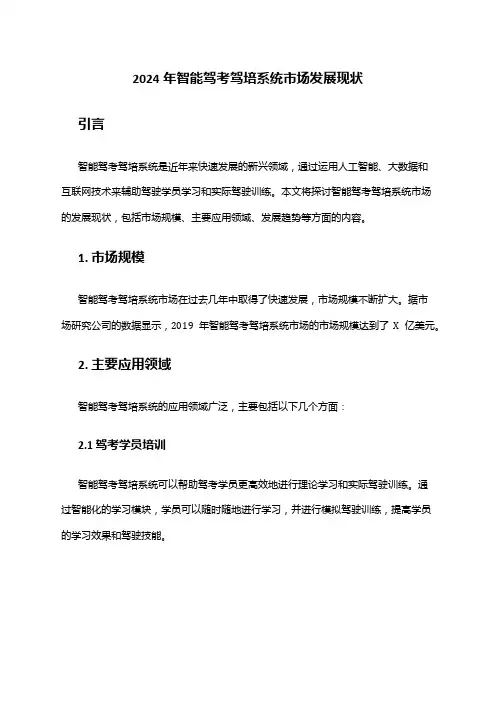 2024 年智能驾考驾培系统市场发展现状

引言

智能驾考驾培系统是近年来快速发展的新兴领域，通过运用人工智能、大数据和互联网技术来辅助驾驶学员学习和实际驾驶训练。本文将探讨智能驾考驾培系统市场的发展现状，包括市场规模、主要应用领域、发展趋势等方面的内容。

1. 市场规模

智能驾考驾培系统市场在过去几年中取得了快速发展，市场规模不断扩大。据市场研究公司的数据显示，2019 年智能驾考驾培系统市场的市场规模达到了 X 亿美元。

2. 主要应用领域

智能驾考驾培系统的应用领域广泛，主要包括以下几个方面：

2.1 驾考学员培训

智能驾考驾培系统可以帮助驾考学员更高效地进行理论学习和实际驾驶训练。通过智能化的学习模块，学员可以随时随地进行学习，并进行模拟驾驶训练，提高学员的学习效果和驾驶技能。